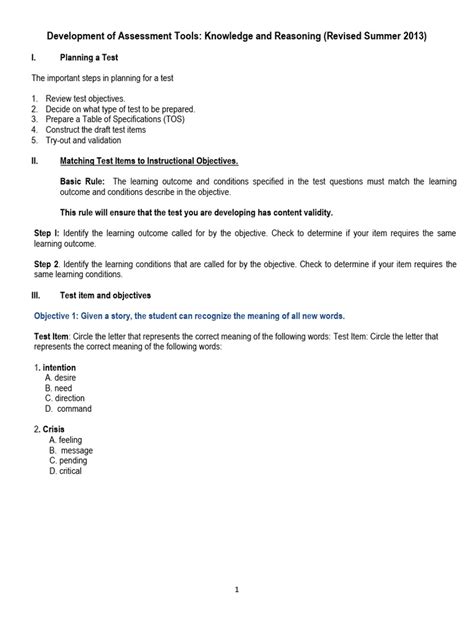 Development of Assessment Tools: Knowledge and Reasoning (Revised Summer 2013)

I. Planning a Test

The important steps in planning for a test

1. Review test objectives.
2. Decide on what type of test to be prepared.
3. Prepare a Table of Specifications (TOS)
4. Construct the draft test items
5. Try-out and validation

II. Matching Test Items to Instructional Objectives.

Basic Rule: The learning outcome and conditions specified in the test questions must match the learning outcome and conditions describe in the objective.

This rule will ensure that the test you are developing has content validity.

Step I: Identify the learning outcome called for by the objective. Check to determine if your item requires the same learning outcome.

Step 2. Identify the learning conditions that are called for by the objective. Check to determine if your item requires the same learning conditions.

III. Test item and objectives

Objective 1: Given a story, the student can recognize the meaning of all new words.

Test Item: Circle the letter that represents the correct meaning of the following words: Test Item: Circle the letter that represents the correct meaning of the following words:

1. intention
A. desire
B. need
C. direction
D. command

2. Crisis
A. feeling
B. message
C. pending
D. critical

1